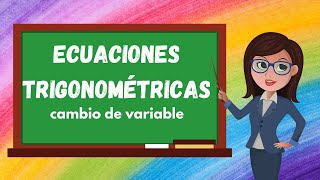 ECUACIONES
TRIGONOMÉTRICAS
cambio de variable